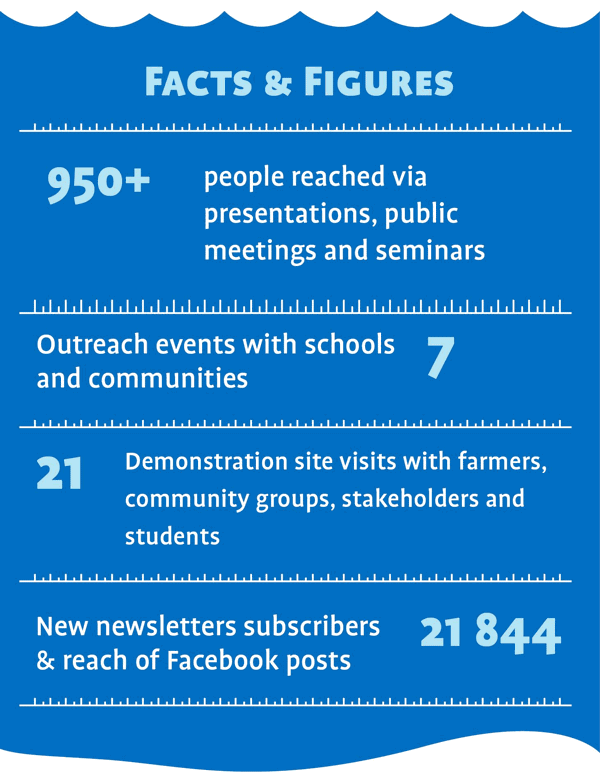 FACTS & FIGURES

950+ people reached via presentations, public meetings and seminars

Outreach events with schools and communities 7

21 Demonstration site visits with farmers, community groups, stakeholders and students

New newsletters subscribers & reach of Facebook posts 21 844